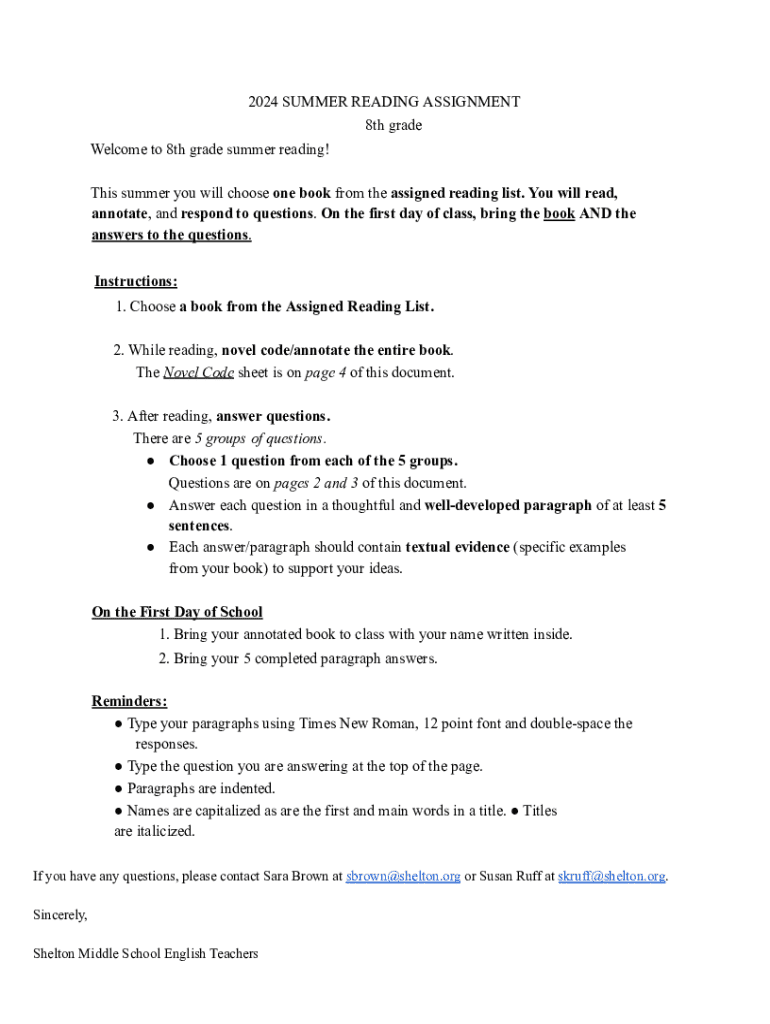 2024 SUMMER READING ASSIGNMENT

8th grade

Welcome to 8th grade summer reading!

This summer you will choose one book from the assigned reading list. You will read, annotate, and respond to questions. On the first day of class, bring the book AND the answers to the questions.

Instructions:

1. Choose a book from the Assigned Reading List.

2. While reading, novel code/annotate the entire book.
The Novel Code sheet is on page 4 of this document.

3. After reading, answer questions.
There are 5 groups of questions.
● Choose 1 question from each of the 5 groups.
Questions are on pages 2 and 3 of this document.
● Answer each question in a thoughtful and well-developed paragraph of at least 5 sentences.
● Each answer/paragraph should contain textual evidence (specific examples from your book) to support your ideas.

On the First Day of School

1. Bring your annotated book to class with your name written inside.
2. Bring your 5 completed paragraph answers.

Reminders:

● Type your paragraphs using Times New Roman, 12 point font and double-space the responses.
● Type the question you are answering at the top of the page.
● Paragraphs are indented.
● Names are capitalized as are the first and main words in a title. ● Titles are italicized.

If you have any questions, please contact Sara Brown at sbrown@shelton.org or Susan Ruff at skruff@shelton.org.

Sincerely,

Shelton Middle School English Teachers